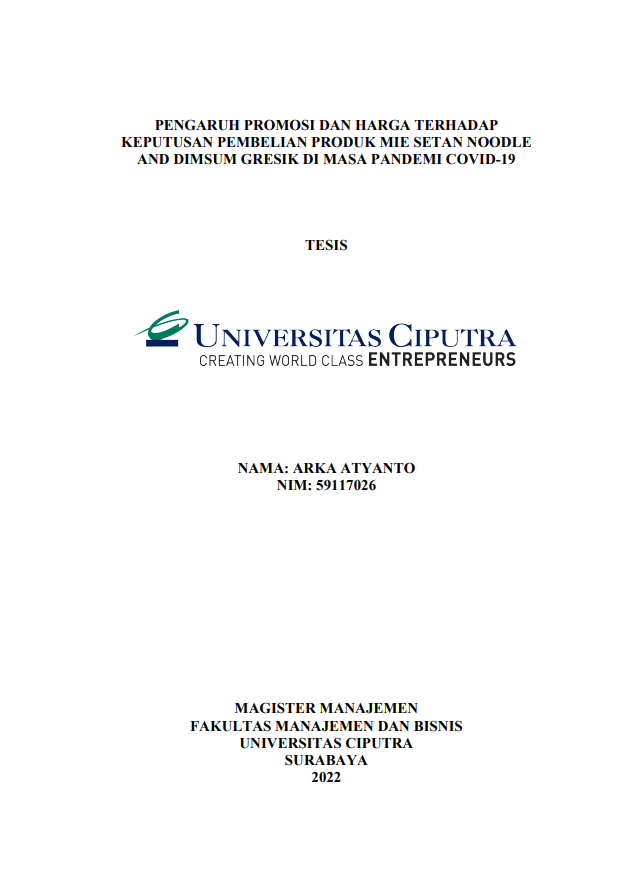 PENGARUH PROMOSI DAN HARGA TERHADAP KEPUTUSAN PEMBELIAN PRODUK MIE SETAN NOODLE AND DIMSUM GRESIK DI MASA PANDEMI COVID-19

TESIS

UNIVERSITAS CIPUTRA
CREATING WORLD CLASS ENTREPRENEURS

NAMA: ARKA ATYANTO
NIM: 59117026

MAGISTER MANAJEMEN
FAKULTAS MANAJEMEN DAN BISNIS
UNIVERSITAS CIPUTRA
SURABAYA
2022